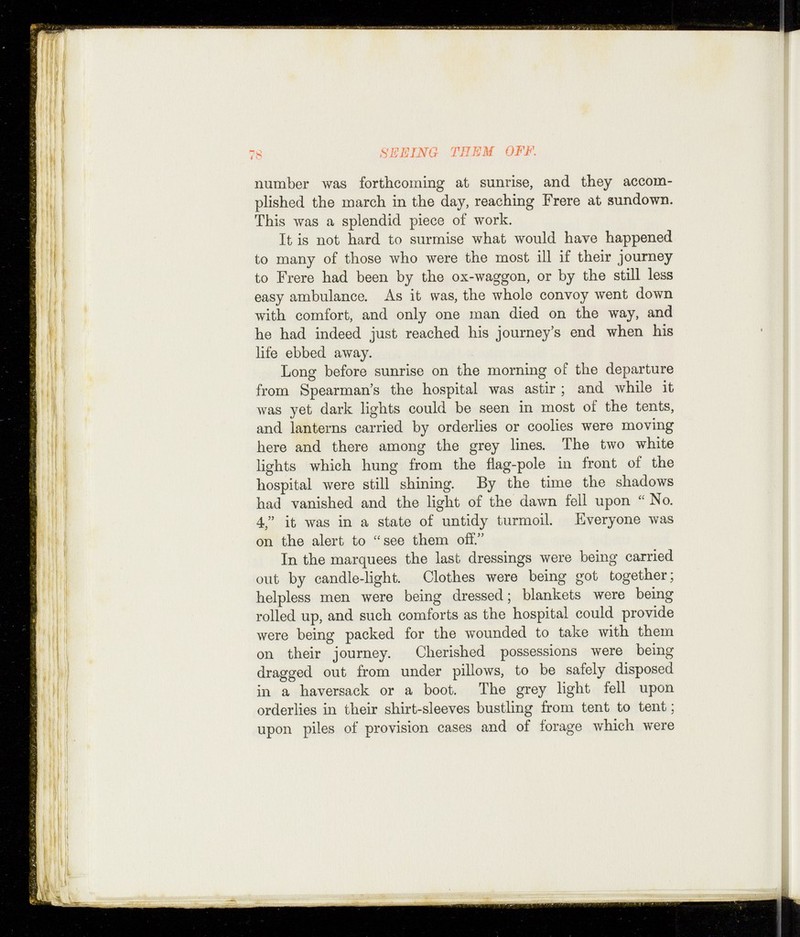 78 SEEING THEM OFF.

number was forthcoming at sunrise, and they accomplished the march in the day, reaching Frere at sundown. This was a splendid piece of work.

It is not hard to surmise what would have happened to many of those who were the most ill if their journey to Frere had been by the ox-waggon, or by the still less easy ambulance. As it was, the whole convoy went down with comfort, and only one man died on the way, and he had indeed just reached his journey's end when his life ebbed away.

Long before sunrise on the morning of the departure from Spearman's the hospital was astir; and while it was yet dark lights could be seen in most of the tents, and lanterns carried by orderlies or coolies were moving here and there among the grey lines. The two white lights which hung from the flag-pole in front of the hospital were still shining. By the time the shadows had vanished and the light of the dawn fell upon "No. 4," it was in a state of untidy turmoil. Everyone was on the alert to "see them off."

In the marquees the last dressings were being carried out by candle-light. Clothes were being got together; helpless men were being dressed; blankets were being rolled up, and such comforts as the hospital could provide were being packed for the wounded to take with them on their journey. Cherished possessions were being dragged out from under pillows, to be safely disposed in a haversack or a boot. The grey light fell upon orderlies in their shirt-sleeves bustling from tent to tent; upon piles of provision cases and of forage which were